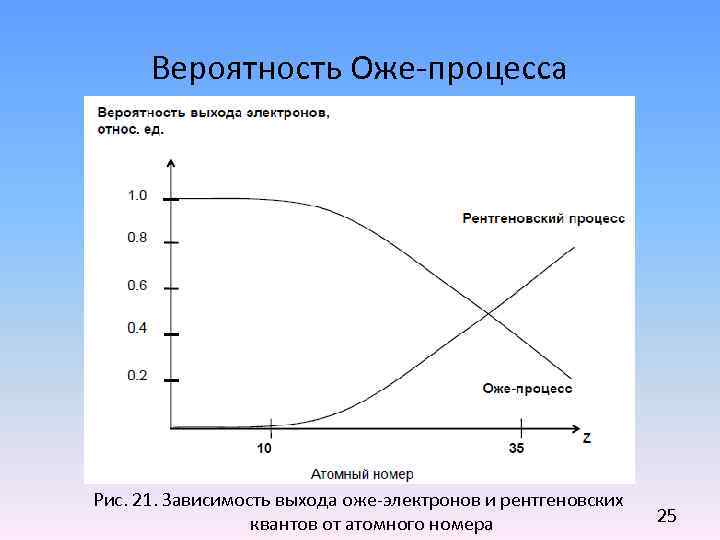 Вероятность Оже-процесса

Вероятность выхода электронов, относ. ед.

1.0
0.8
0.6
0.4
0.2

Рентгеновский процесс

Оже-процесс

10
35
Z

Атомный номер

Рис. 21. Зависимость выхода оже-электронов и рентгеновских квантов от атомного номера

25